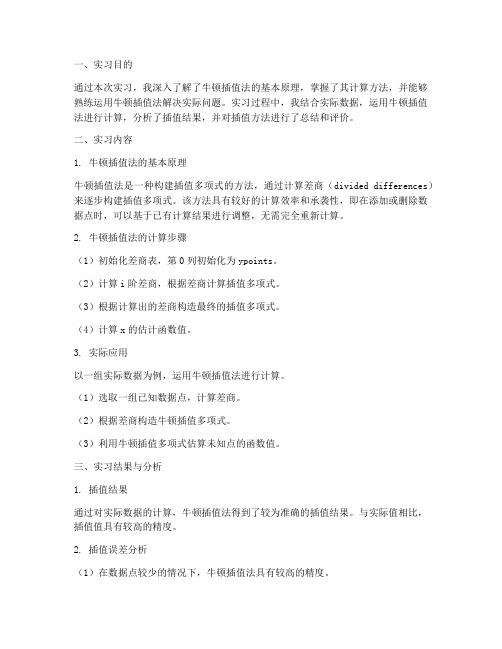 一、实习目的

通过本次实习，我深入了解了牛顿插值法的基本原理，掌握了其计算方法，并能够熟练运用牛顿插值法解决实际问题。实习过程中，我结合实际数据，运用牛顿插值法进行计算，分析了插值结果，并对插值方法进行了总结和评价。

二、实习内容

1. 牛顿插值法的基本原理

牛顿插值法是一种构建插值多项式的方法，通过计算差商（divided differences）来逐步构建插值多项式。该方法具有较好的计算效率和承袭性，即在添加或删除数据点时，可以基于已有计算结果进行调整，无需完全重新计算。

2. 牛顿插值法的计算步骤

（1）初始化差商表，第 0 列初始化为 ypoints。

（2）计算 i 阶差商，根据差商计算插值多项式。

（3）根据计算出的差商构造最终的插值多项式。

（4）计算 x 的估计函数值。

3. 实际应用

以一组实际数据为例，运用牛顿插值法进行计算。

（1）选取一组已知数据点，计算差商。

（2）根据差商构造牛顿插值多项式。

（3）利用牛顿插值多项式估算未知点的函数值。

三、实习结果与分析

1. 插值结果

通过对实际数据的计算，牛顿插值法得到了较为准确的插值结果。与实际值相比，插值值具有较高的精度。

2. 插值误差分析

（1）在数据点较少的情况下，牛顿插值法具有较高的精度。